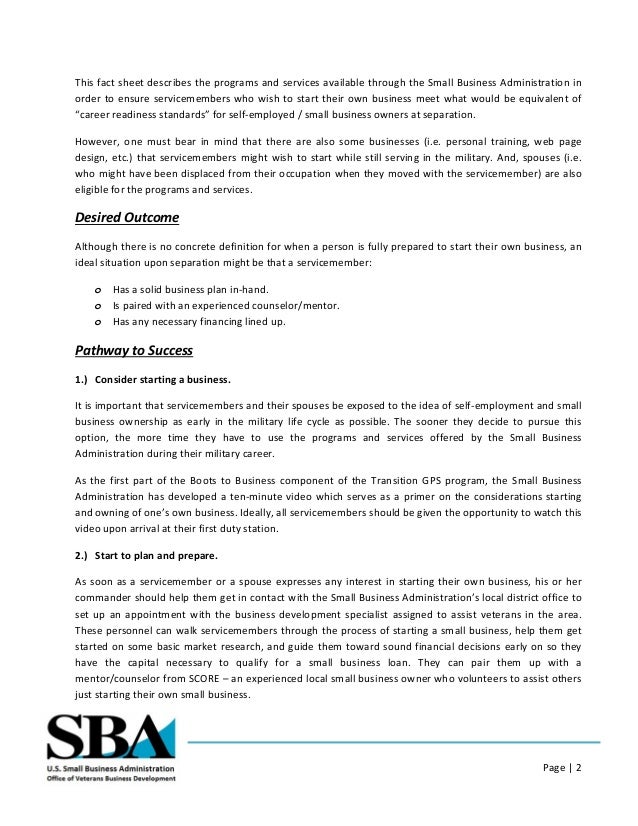 This fact sheet describes the programs and services available through the Small Business Administration in order to ensure servicemembers who wish to start their own business meet what would be equivalent of "career readiness standards" for self-employed / small business owners at separation.

However, one must bear in mind that there are also some businesses (i.e. personal training, web page design, etc.) that servicemembers might wish to start while still serving in the military. And, spouses (i.e. who might have been displaced from their occupation when they moved with the servicemember) are also eligible for the programs and services.

Desired Outcome

Although there is no concrete definition for when a person is fully prepared to start their own business, an ideal situation upon separation might be that a servicemember:

o Has a solid business plan in-hand.
o Is paired with an experienced counselor/mentor.
o Has any necessary financing lined up.

Pathway to Success

1.) Consider starting a business.

It is important that servicemembers and their spouses be exposed to the idea of self-employment and small business ownership as early in the military life cycle as possible. The sooner they decide to pursue this option, the more time they have to use the programs and services offered by the Small Business Administration during their military career.

As the first part of the Boots to Business component of the Transition GPS program, the Small Business Administration has developed a ten-minute video which serves as a primer on the considerations starting and owning of one's own business. Ideally, all servicemembers should be given the opportunity to watch this video upon arrival at their first duty station.

2.) Start to plan and prepare.

As soon as a servicemember or a spouse expresses any interest in starting their own business, his or her commander should help them get in contact with the Small Business Administration's local district office to set up an appointment with the business development specialist assigned to assist veterans in the area. These personnel can walk servicemembers through the process of starting a small business, help them get started on some basic market research, and guide them toward sound financial decisions early on so they have the capital necessary to qualify for a small business loan. They can pair them up with a mentor/counselor from SCORE – an experienced local small business owner who volunteers to assist others just starting their own small business.

SBA
U.S. Small Business Administration
Office of Veterans Business Development

Page | 2